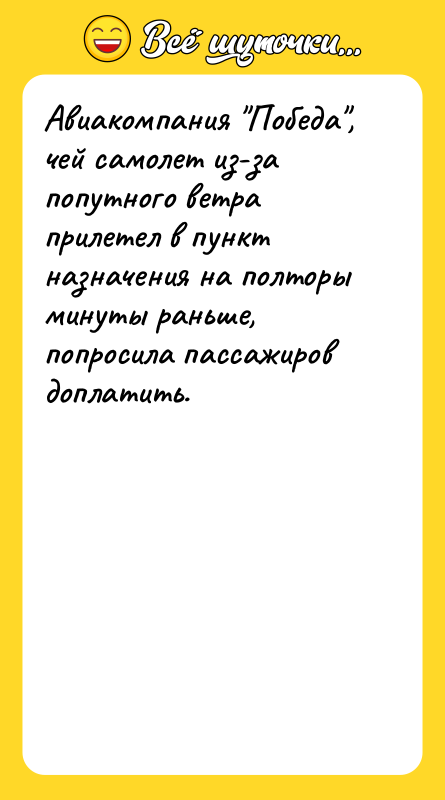 Всё шуточки...

Авиакомпания "Победа", чей самолет из-за попутного ветра прилетел в пункт назначения на полторы минуты раньше, попросила пассажиров доплатить.